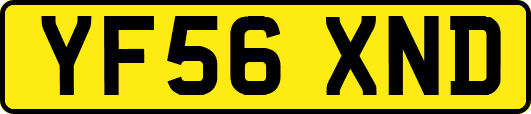 YF56 XND